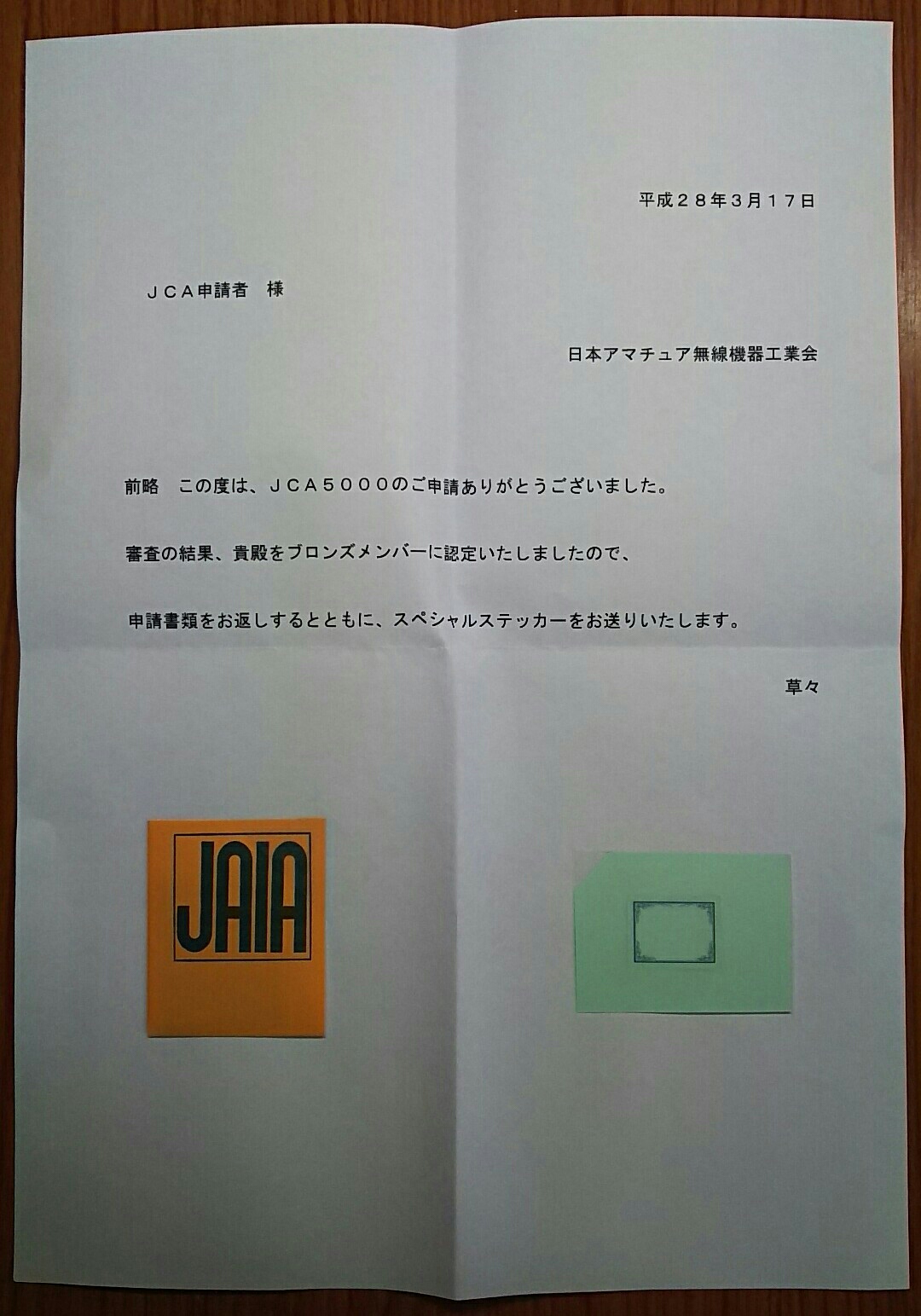 平成２８年3月１７日

ＪＣＡ申請者 様

日本アマチュア無線機器工業会

前略 この度は、ＪＣＡ５０００のご申請ありがとうございました。

審査の結果、貴殿をブロンズメンバーに認定いたしましたので、

申請書類をお返しするとともに、スペシャルステッカーをお送りいたします。

草々

JAIA